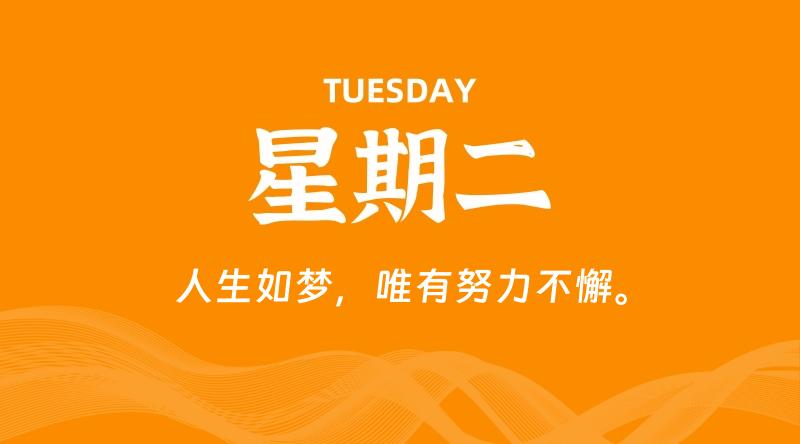 TUESDAY

星期二

人生如梦，唯有努力不懈。